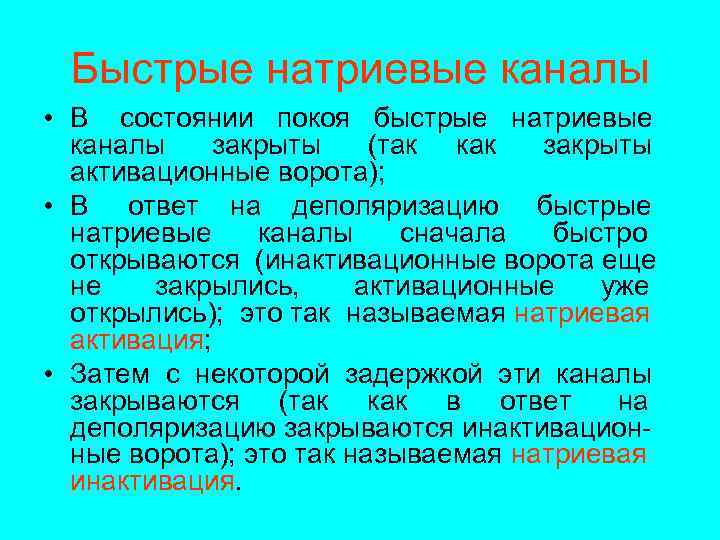 Быстрые натриевые каналы

• В состоянии покоя быстрые натриевые каналы закрыты (так как закрыты активационные ворота);

• В ответ на деполяризацию быстрые натриевые каналы сначала быстро открываются (инактивационные ворота еще не закрылись, активационные уже открылись); это так называемая натриевая активация;

• Затем с некоторой задержкой эти каналы закрываются (так как в ответ на деполяризацию закрываются инактивационные ворота); это так называемая натриевая инактивация.